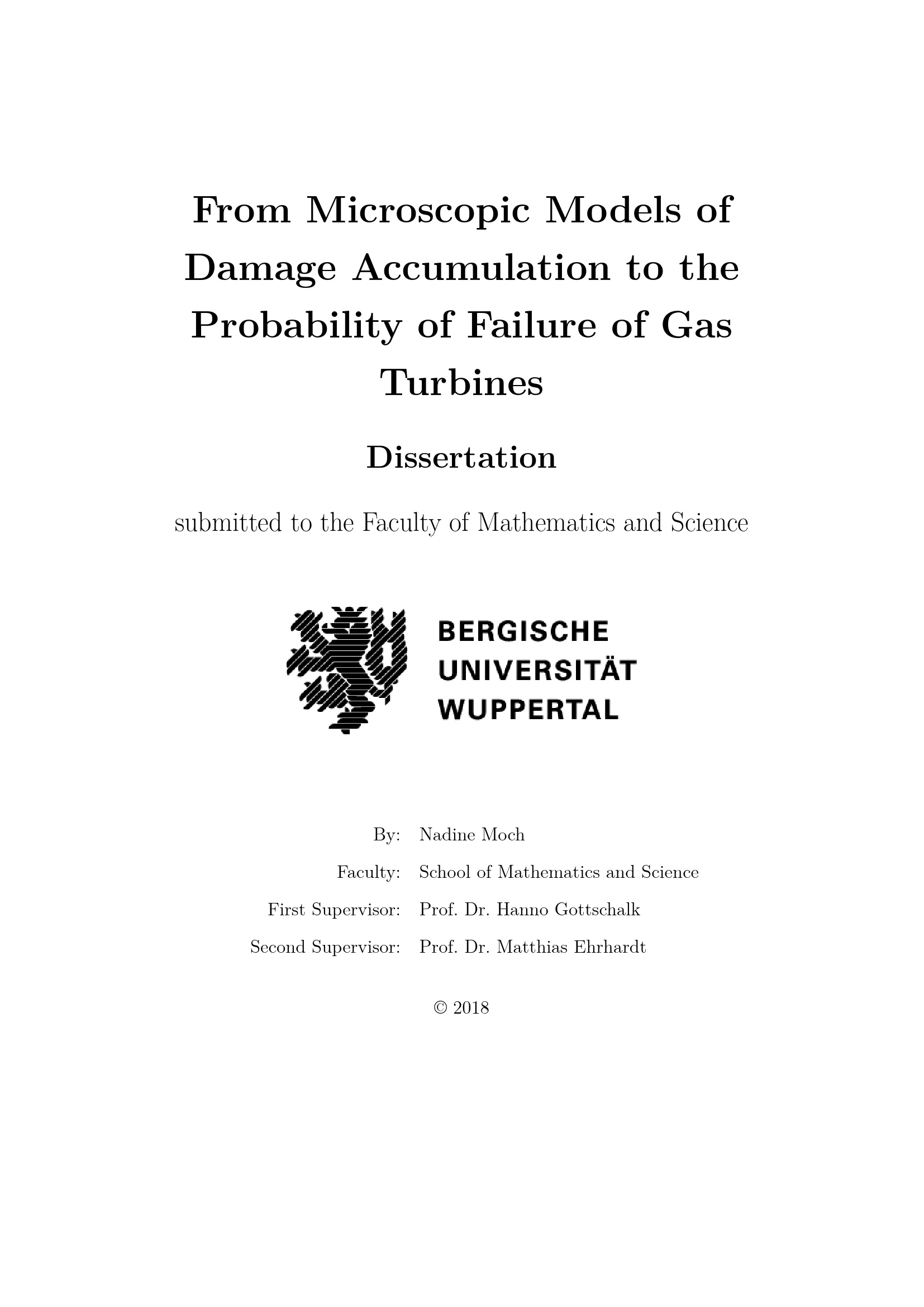 From Microscopic Models of Damage Accumulation to the Probability of Failure of Gas Turbines

Dissertation

submitted to the Faculty of Mathematics and Science

BERGISCHE UNIVERSITÄT WUPPERTAL

By: Nadine Moch
Faculty: School of Mathematics and Science
First Supervisor: Prof. Dr. Hanno Gottschalk
Second Supervisor: Prof. Dr. Matthias Ehrhardt

© 2018